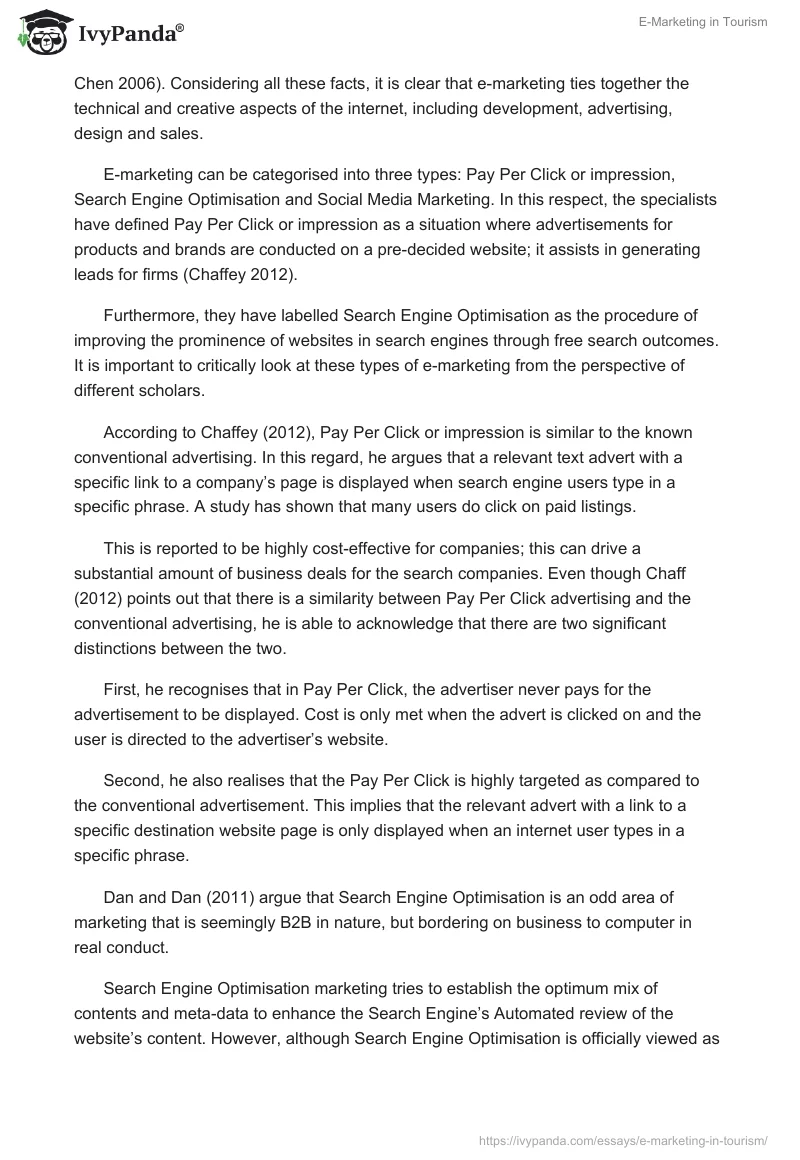 IvyPanda®

E-Marketing in Tourism

Chen 2006). Considering all these facts, it is clear that e-marketing ties together the technical and creative aspects of the internet, including development, advertising, design and sales.

E-marketing can be categorised into three types: Pay Per Click or impression, Search Engine Optimisation and Social Media Marketing. In this respect, the specialists have defined Pay Per Click or impression as a situation where advertisements for products and brands are conducted on a pre-decided website; it assists in generating leads for firms (Chaffey 2012).

Furthermore, they have labelled Search Engine Optimisation as the procedure of improving the prominence of websites in search engines through free search outcomes. It is important to critically look at these types of e-marketing from the perspective of different scholars.

According to Chaffey (2012), Pay Per Click or impression is similar to the known conventional advertising. In this regard, he argues that a relevant text advert with a specific link to a company's page is displayed when search engine users type in a specific phrase. A study has shown that many users do click on paid listings.

This is reported to be highly cost-effective for companies; this can drive a substantial amount of business deals for the search companies. Even though Chaff (2012) points out that there is a similarity between Pay Per Click advertising and the conventional advertising, he is able to acknowledge that there are two significant distinctions between the two.

First, he recognises that in Pay Per Click, the advertiser never pays for the advertisement to be displayed. Cost is only met when the advert is clicked on and the user is directed to the advertiser's website.

Second, he also realises that the Pay Per Click is highly targeted as compared to the conventional advertisement. This implies that the relevant advert with a link to a specific destination website page is only displayed when an internet user types in a specific phrase.

Dan and Dan (2011) argue that Search Engine Optimisation is an odd area of marketing that is seemingly B2B in nature, but bordering on business to computer in real conduct.

Search Engine Optimisation marketing tries to establish the optimum mix of contents and meta-data to enhance the Search Engine's Automated review of the website's content. However, although Search Engine Optimisation is officially viewed as

https://ivypanda.com/essays/e-marketing-in-tourism/